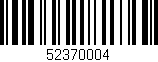 52370004